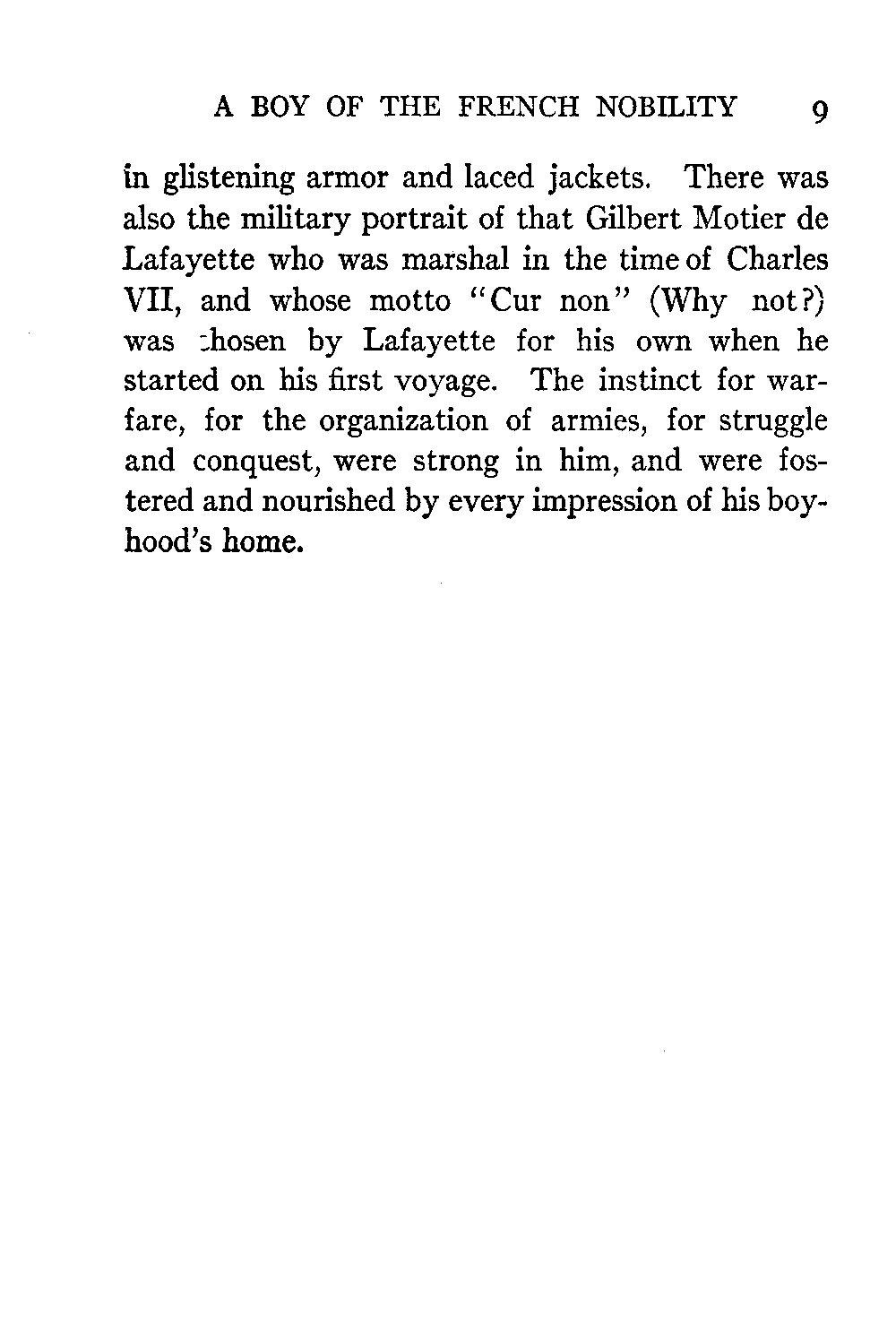 A BOY OF THE FRENCH NOBILITY 9

in glistening armor and laced jackets. There was also the military portrait of that Gilbert Motier de Lafayette who was marshal in the time of Charles VII, and whose motto "Cur non" (Why not?) was chosen by Lafayette for his own when he started on his first voyage. The instinct for warfare, for the organization of armies, for struggle and conquest, were strong in him, and were fostered and nourished by every impression of his boyhood's home.